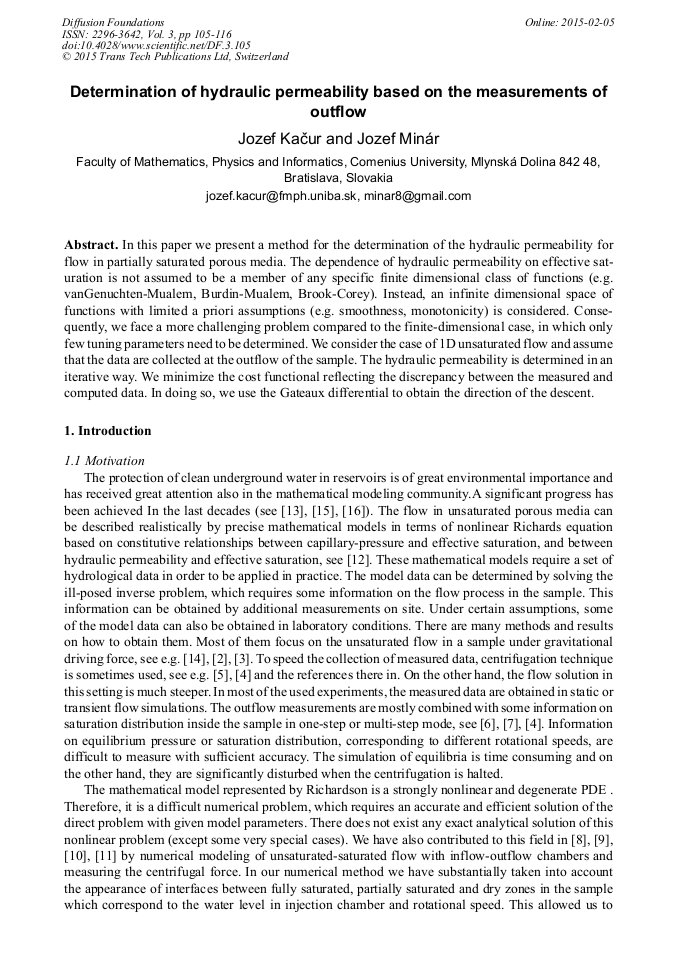 Diffusion Foundations
ISSN: 2296-3642, Vol. 3, pp 105-116
doi:10.4028/www.scientific.net/DF.3.105
© 2015 Trans Tech Publications Ltd, Switzerland

Online: 2015-02-05

Determination of hydraulic permeability based on the measurements of outflow

Jozef Kačur and Jozef Minár

Faculty of Mathematics, Physics and Informatics, Comenius University, Mlynská Dolina 842 48, Bratislava, Slovakia

jozef.kacur@fmph.uniba.sk, minar8@gmail.com

Abstract. In this paper we present a method for the determination of the hydraulic permeability for flow in partially saturated porous media. The dependence of hydraulic permeability on effective saturation is not assumed to be a member of any specific finite dimensional class of functions (e.g. vanGenuchten-Mualem, Burdin-Mualem, Brook-Corey). Instead, an infinite dimensional space of functions with limited a priori assumptions (e.g. smoothness, monotonicity) is considered. Consequently, we face a more challenging problem compared to the finite-dimensional case, in which only few tuning parameters need to be determined. We consider the case of 1D unsaturated flow and assume that the data are collected at the outflow of the sample. The hydraulic permeability is determined in an iterative way. We minimize the cost functional reflecting the discrepancy between the measured and computed data. In doing so, we use the Gateaux differential to obtain the direction of the descent.

1. Introduction

1.1 Motivation

The protection of clean underground water in reservoirs is of great environmental importance and has received great attention also in the mathematical modeling community.A significant progress has been achieved In the last decades (see [13], [15], [16]). The flow in unsaturated porous media can be described realistically by precise mathematical models in terms of nonlinear Richards equation based on constitutive relationships between capillary-pressure and effective saturation, and between hydraulic permeability and effective saturation, see [12]. These mathematical models require a set of hydrological data in order to be applied in practice. The model data can be determined by solving the ill-posed inverse problem, which requires some information on the flow process in the sample. This information can be obtained by additional measurements on site. Under certain assumptions, some of the model data can also be obtained in laboratory conditions. There are many methods and results on how to obtain them. Most of them focus on the unsaturated flow in a sample under gravitational driving force, see e.g. [14], [2], [3]. To speed the collection of measured data, centrifugation technique is sometimes used, see e.g. [5], [4] and the references there in. On the other hand, the flow solution in this setting is much steeper. In most of the used experiments, the measured data are obtained in static or transient flow simulations. The outflow measurements are mostly combined with some information on saturation distribution inside the sample in one-step or multi-step mode, see [6], [7], [4]. Information on equilibrium pressure or saturation distribution, corresponding to different rotational speeds, are difficult to measure with sufficient accuracy. The simulation of equilibria is time consuming and on the other hand, they are significantly disturbed when the centrifugation is halted.

The mathematical model represented by Richardson is a strongly nonlinear and degenerate PDE . Therefore, it is a difficult numerical problem, which requires an accurate and efficient solution of the direct problem with given model parameters. There does not exist any exact analytical solution of this nonlinear problem (except some very special cases). We have also contributed to this field in [8], [9], [10], [11] by numerical modeling of unsaturated-saturated flow with inflow-outflow chambers and measuring the centrifugal force. In our numerical method we have substantially taken into account the appearance of interfaces between fully saturated, partially saturated and dry zones in the sample which correspond to the water level in injection chamber and rotational speed. This allowed us to